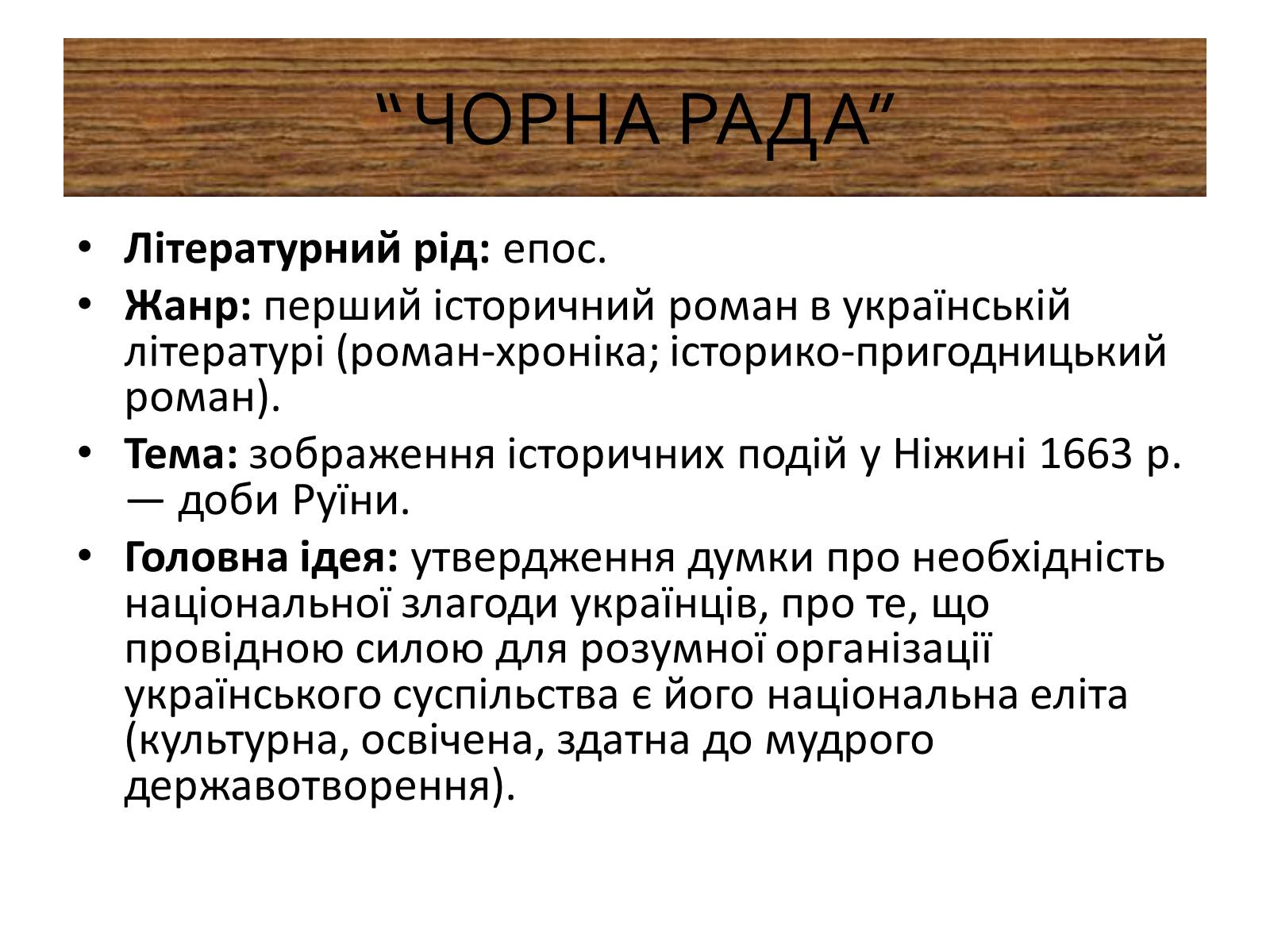 “ЧОРНА РАДА”

• Літературний рід: епос.
• Жанр: перший історичний роман в українській літературі (роман-хроніка; історико-пригодницький роман).
• Тема: зображення історичних подій у Ніжині 1663 р. — доби Руїни.
• Головна ідея: утвердження думки про необхідність національної злагоди українців, про те, що провідною силою для розумної організації українського суспільства є його національна еліта (культурна, освічена, здатна до мудрого державотворення).